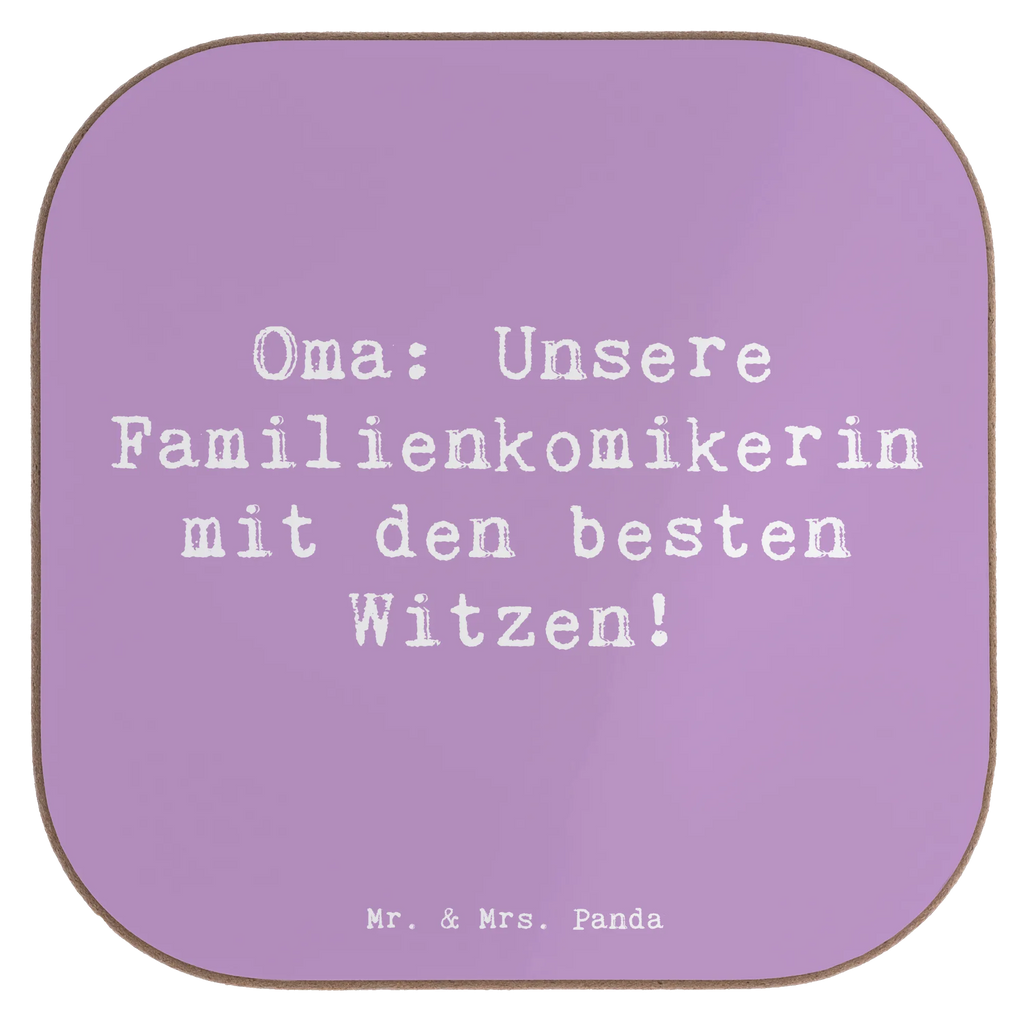 Oma: Unsere Familienkomikerin mit den besten Witzen!

Mr. & Mrs. Panda